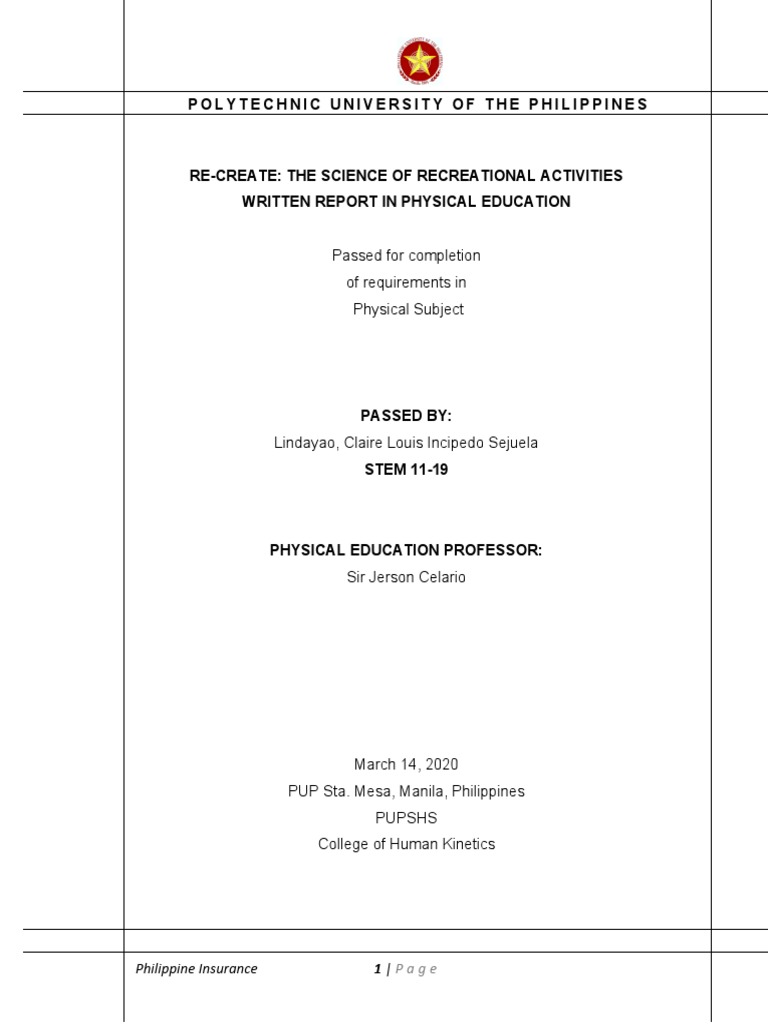 POLYTECHNIC UNIVERSITY OF THE PHILIPPINES

RE-CREATE: THE SCIENCE OF RECREATIONAL ACTIVITIES
WRITTEN REPORT IN PHYSICAL EDUCATION

Passed for completion
of requirements in
Physical Subject

PASSED BY:
Lindayao, Claire Louis Incipedo Sejuela
STEM 11-19

PHYSICAL EDUCATION PROFESSOR:
Sir Jerson Celario

March 14, 2020
PUP Sta. Mesa, Manila, Philippines
PUPSHS
College of Human Kinetics

Philippine Insurance 1 | Page